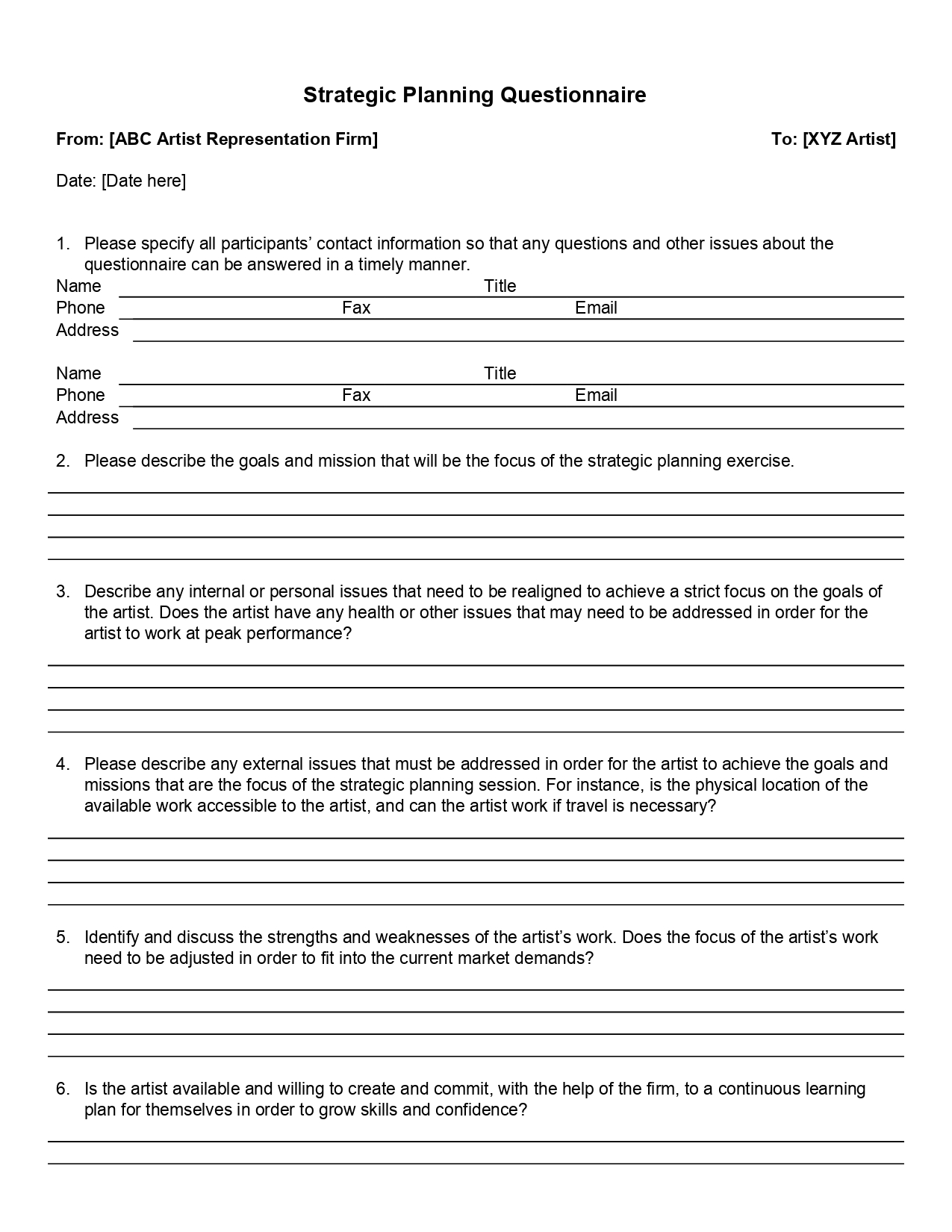 Strategic Planning Questionnaire

From: [ABC Artist Representation Firm]

To: [XYZ Artist]

Date: [Date here]

1. Please specify all participants' contact information so that any questions and other issues about the questionnaire can be answered in a timely manner.

Name Title
Phone Fax Email
Address

Name Title
Phone Fax Email
Address

2. Please describe the goals and mission that will be the focus of the strategic planning exercise.

3. Describe any internal or personal issues that need to be realigned to achieve a strict focus on the goals of the artist. Does the artist have any health or other issues that may need to be addressed in order for the artist to work at peak performance?

4. Please describe any external issues that must be addressed in order for the artist to achieve the goals and missions that are the focus of the strategic planning session. For instance, is the physical location of the available work accessible to the artist, and can the artist work if travel is necessary?

5. Identify and discuss the strengths and weaknesses of the artist's work. Does the focus of the artist's work need to be adjusted in order to fit into the current market demands?

6. Is the artist available and willing to create and commit, with the help of the firm, to a continuous learning plan for themselves in order to grow skills and confidence?